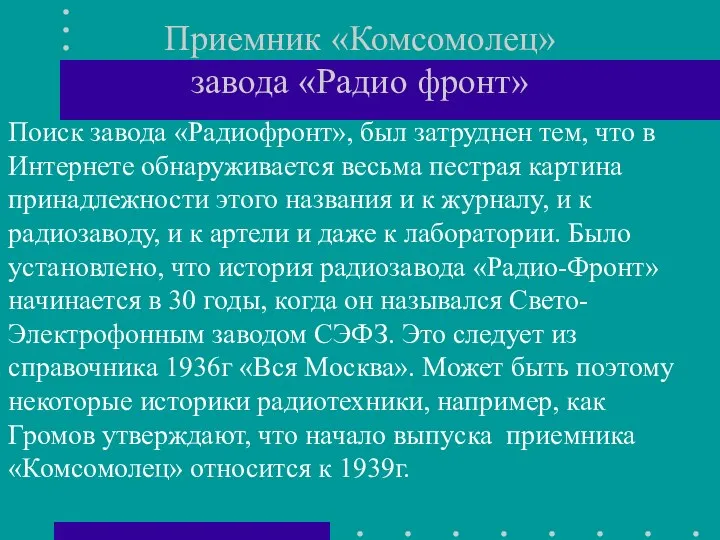 Приемник «Комсомолец»
завода «Радио фронт»

Поиск завода «Радиофронт», был затруднен тем, что в Интернете обнаруживается весьма пестрая картина принадлежности этого названия и к журналу, и к радиозаводу, и к артели и даже к лаборатории. Было установлено, что история радиозавода «Радио-Фронт» начинается в 30 годы, когда он назывался Свето-Электрофонным заводом СЭФЗ. Это следует из справочника 1936г «Вся Москва». Может быть поэтому некоторые историки радиотехники, например, как Громов утверждают, что начало выпуска приемника «Комсомолец» относится к 1939г.